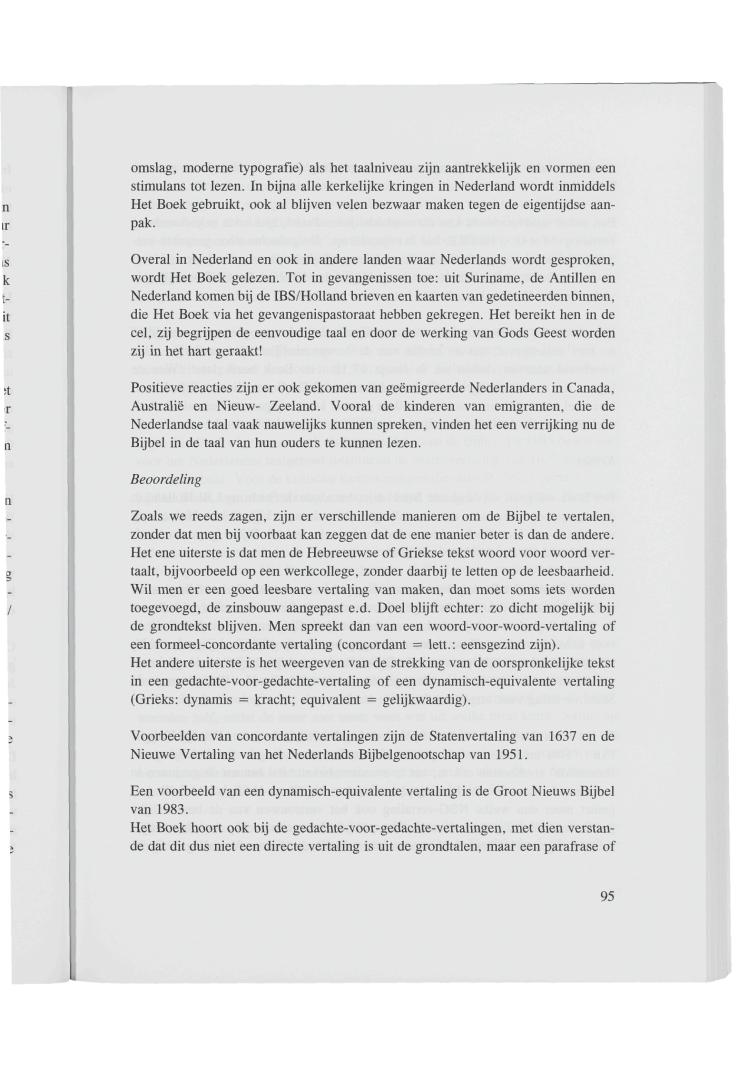 omslag, moderne typografie) als het taalniveau zijn aantrekkelijk en vormen een stimulans tot lezen. In bijna alle kerkelijke kringen in Nederland wordt inmiddels Het Boek gebruikt, ook al blijven velen bezwaar maken tegen de eigentijdse aanpak.

Overal in Nederland en ook in andere landen waar Nederlands wordt gesproken, wordt Het Boek gelezen. Tot in gevangenissen toe: uit Suriname, de Antillen en Nederland komen bij de IBS/Holland brieven en kaarten van gedetineerden binnen, die Het Boek via het gevangenispastoraat hebben gekregen. Het bereikt hen in de cel, zij begrijpen de eenvoudige taal en door de werking van Gods Geest worden zij in het hart geraakt!

Positieve reacties zijn er ook gekomen van geëmigreerde Nederlanders in Canada, Australië en Nieuw- Zeeland. Vooral de kinderen van emigranten, die de Nederlandse taal vaak nauwelijks kunnen spreken, vinden het een verrijking nu de Bijbel in de taal van hun ouders te kunnen lezen.

Beoordeling

Zoals we reeds zagen, zijn er verschillende manieren om de Bijbel te vertalen, zonder dat men bij voorbaat kan zeggen dat de ene manier beter is dan de andere. Het ene uiterste is dat men de Hebreeuwse of Griekse tekst woord voor woord vertaalt, bijvoorbeeld op een werkcollege, zonder daarbij te letten op de leesbaarheid. Wil men er een goed leesbare vertaling van maken, dan moet soms iets worden toegevoegd, de zinsbouw aangepast e.d. Doel blijft echter: zo dicht mogelijk bij de grondtekst blijven. Men spreekt dan van een woord-voor-woord-vertaling of een formeel-concordante vertaling (concordant = lett.: eensgezind zijn).
Het andere uiterste is het weergeven van de strekking van de oorspronkelijke tekst in een gedachte-voor-gedachte-vertaling of een dynamisch-equivalente vertaling (Grieks: dynamis = kracht; equivalent = gelijkwaardig).

Voorbeelden van concordante vertalingen zijn de Statenvertaling van 1637 en de Nieuwe Vertaling van het Nederlands Bijbelgenootschap van 1951.

Een voorbeeld van een dynamisch-equivalente vertaling is de Groot Nieuws Bijbel van 1983.
Het Boek hoort ook bij de gedachte-voor-gedachte-vertalingen, met dien verstande dat dit dus niet een directe vertaling is uit de grondtalen, maar een parafrase of

95